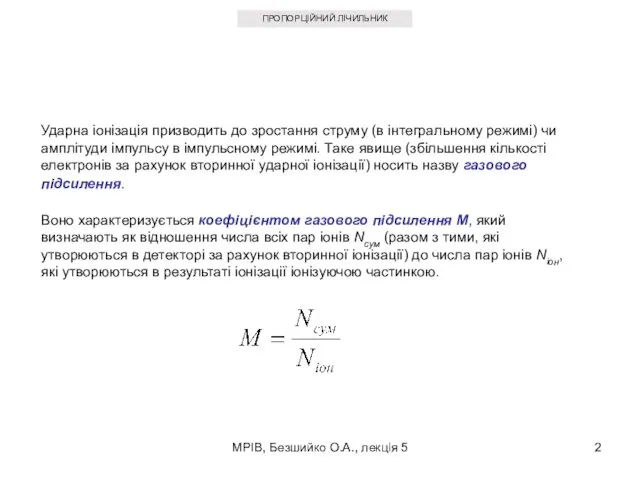 ПРОПОРЦІЙНИЙ ЛІЧИЛЬНИК

Ударна іонізація призводить до зростання струму (в інтегральному режимі) чи амплітуди імпульсу в імпульсному режимі. Таке явище (збільшення кількості електронів за рахунок вторинної ударної іонізації) носить назву газового підсилення.

Воно характеризується коефіцієнтом газового підсилення М, який визначають як відношення числа всіх пар іонів $N_{сум}$ (разом з тими, які утворюються в детекторі за рахунок вторинної іонізації) до числа пар іонів $N_{іон}$, які утворюються в результаті іонізації іонізуючою частинкою.

$M = \frac{N_{сум}}{N_{іон}}$

МРІВ, Безшийко О.А., лекція 5

2